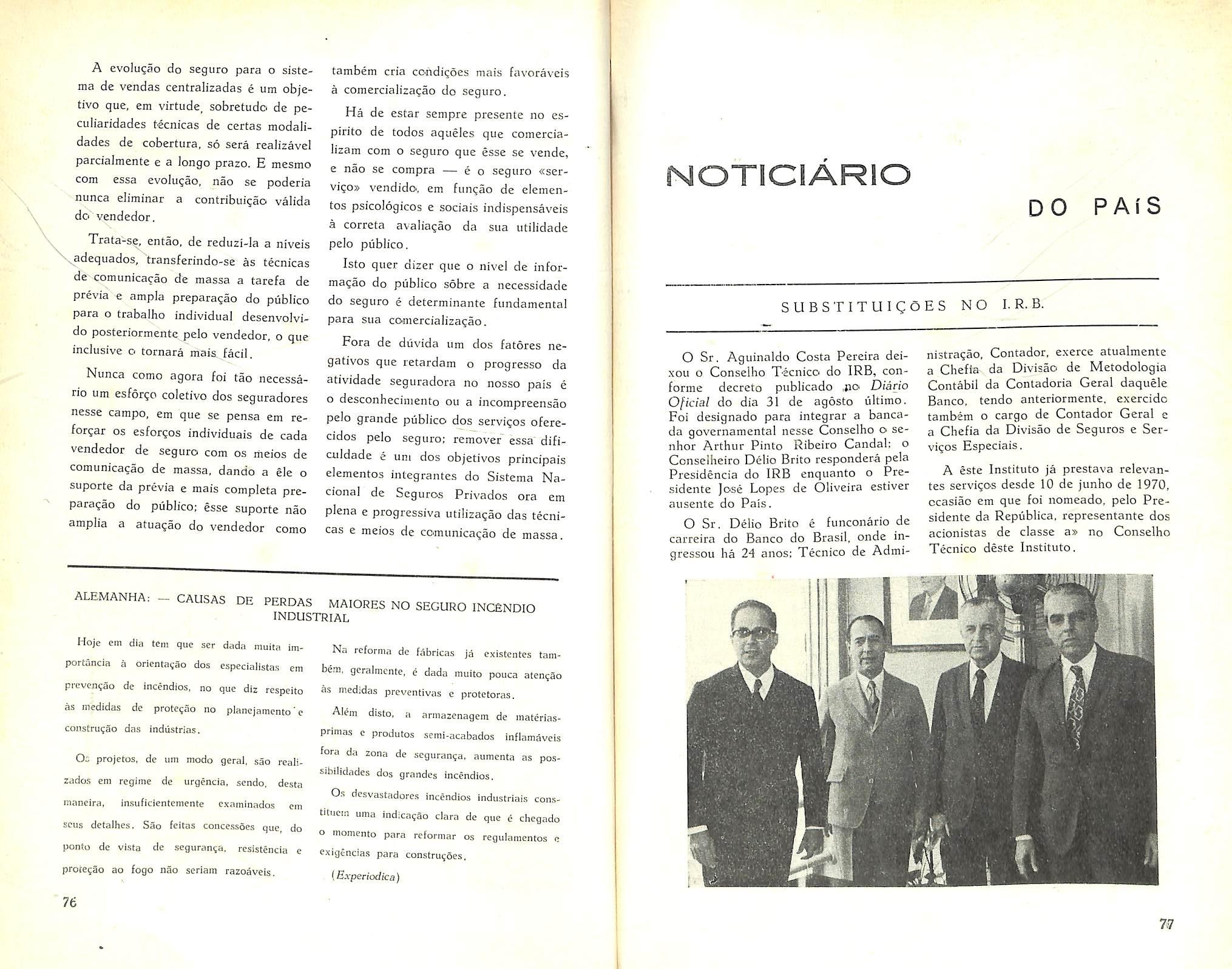 A evolução do seguro para o sistema de vendas centralizadas é um objetivo que, em virtude, sobretudo de peculiaridades técnicas de certas modalidades de cobertura, só será realizável parcialmente e a longo prazo. E mesmo com essa evolução, não se poderia nunca eliminar a contribuição válida do vendedor.

Trata-se, então, de reduzi-la a níveis adequados, transferindo-se às técnicas de comunicação de massa a tarefa de prévia e ampla preparação do público para o trabalho individual desenvolvido posteriormente pelo vendedor, o que inclusive o tornará mais fácil.

Nunca como agora foi tão necessário um esfôrço coletivo dos seguradores nesse campo, em que se pensa em reforçar os esforços individuais de cada vendedor de seguro com os meios de comunicação de massa, dando a êle o suporte da prévia e mais completa preparação do público; êsse suporte não amplia a atuação do vendedor como também cria condições mais favoráveis à comercialização do seguro.

Há de estar sempre presente no espírito de todos aquêles que comercializam com o seguro que êsse se vende, e não se compra — é o seguro «serviço» vendido, em função de elementos psicológicos e sociais indispensáveis à correta avaliação da sua utilidade pelo público.

Isto quer dizer que o nível de informação do público sôbre a necessidade do seguro é determinante fundamental para sua comercialização.

Fora de dúvida um dos fatôres negativos que retardam o progresso da atividade seguradora no nosso país é o desconhecimento ou a incompreensão pelo grande público dos serviços oferecidos pelo seguro; remover essa dificuldade é um dos objetivos principais elementos integrantes do Sistema Nacional de Seguros Privados ora em plena e progressiva utilização das técnicas e meios de comunicação de massa.

ALEMANHA: — CAUSAS DE PERDAS MAIORES NO SEGURO INCÊNDIO INDUSTRIAL

Hoje em dia tem que ser dada muita importância à orientação dos especialistas em prevenção de incêndios, no que diz respeito às medidas de proteção no planejamento e construção das indústrias.

Os projetos, de um modo geral, são realizados em regime de urgência, sendo, desta maneira, insuficientemente examinados em seus detalhes. São feitas concessões que, do ponto de vista de segurança, resistência e proteção ao fogo não seriam razoáveis.

Na reforma de fábricas já existentes também, geralmente, é dada muito pouca atenção às medidas preventivas e protetoras.

Além disto, a armazenagem de matérias-primas e produtos semi-acabados inflamáveis fora da zona de segurança, aumenta as possibilidades dos grandes incêndios.

Os desvastadores incêndios industriais constituem uma indicação clara de que é chegado o momento para reformar os regulamentos e exigências para construções.

(Experiodica)

76

NOTICIÁRIO

DO PAÍS

SUBSTITUIÇÕES NO I.R.B.

O Sr. Aguinaldo Costa Pereira deixou o Conselho Técnico do IRB, conforme decreto publicado no Diário Oficial do dia 31 de agôsto último. Foi designado para integrar a bancada governamental nesse Conselho o senhor Arthur Pinto Ribeiro Candal; o Conselheiro Délio Brito responderá pela Presidência do IRB enquanto o Presidente José Lopes de Oliveira estiver ausente do País.

O Sr. Délio Brito é funconário de carreira do Banco do Brasil, onde ingressou há 24 anos; Técnico de Administração, Contador, exerce atualmente a Chefia da Divisão de Metodologia Contábil da Contadoria Geral daquêle Banco, tendo anteriormente, exercido também o cargo de Contador Geral e a Chefia da Divisão de Seguros e Serviços Especiais.

A êste Instituto já prestava relevantes serviços desde 10 de junho de 1970, ocasião em que foi nomeado, pelo Presidente da República, representante dos acionistas de classe a» no Conselho Técnico dêste Instituto.

77